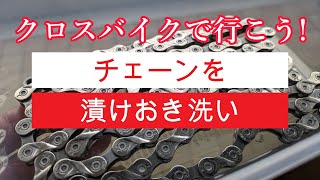 クロスバイクで行こう!

チェーンを

漬けおき洗い